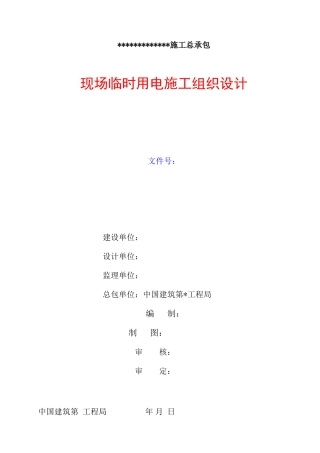 *************施工总承包

现场临时用电施工组织设计

文件号：

建设单位：

设计单位：

监理单位：

总包单位：中国建筑第*工程局

编　　制：

制　　图：

审　　核：

审　　定：

中国建筑第 工程局　　　　年 月 日